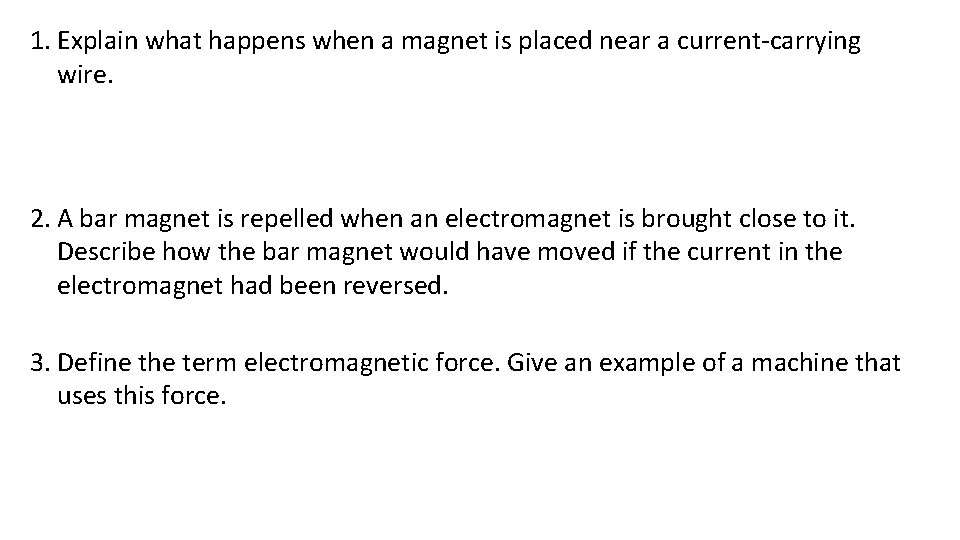 1. Explain what happens when a magnet is placed near a current-carrying wire.

2. A bar magnet is repelled when an electromagnet is brought close to it. Describe how the bar magnet would have moved if the current in the electromagnet had been reversed.

3. Define the term electromagnetic force. Give an example of a machine that uses this force.